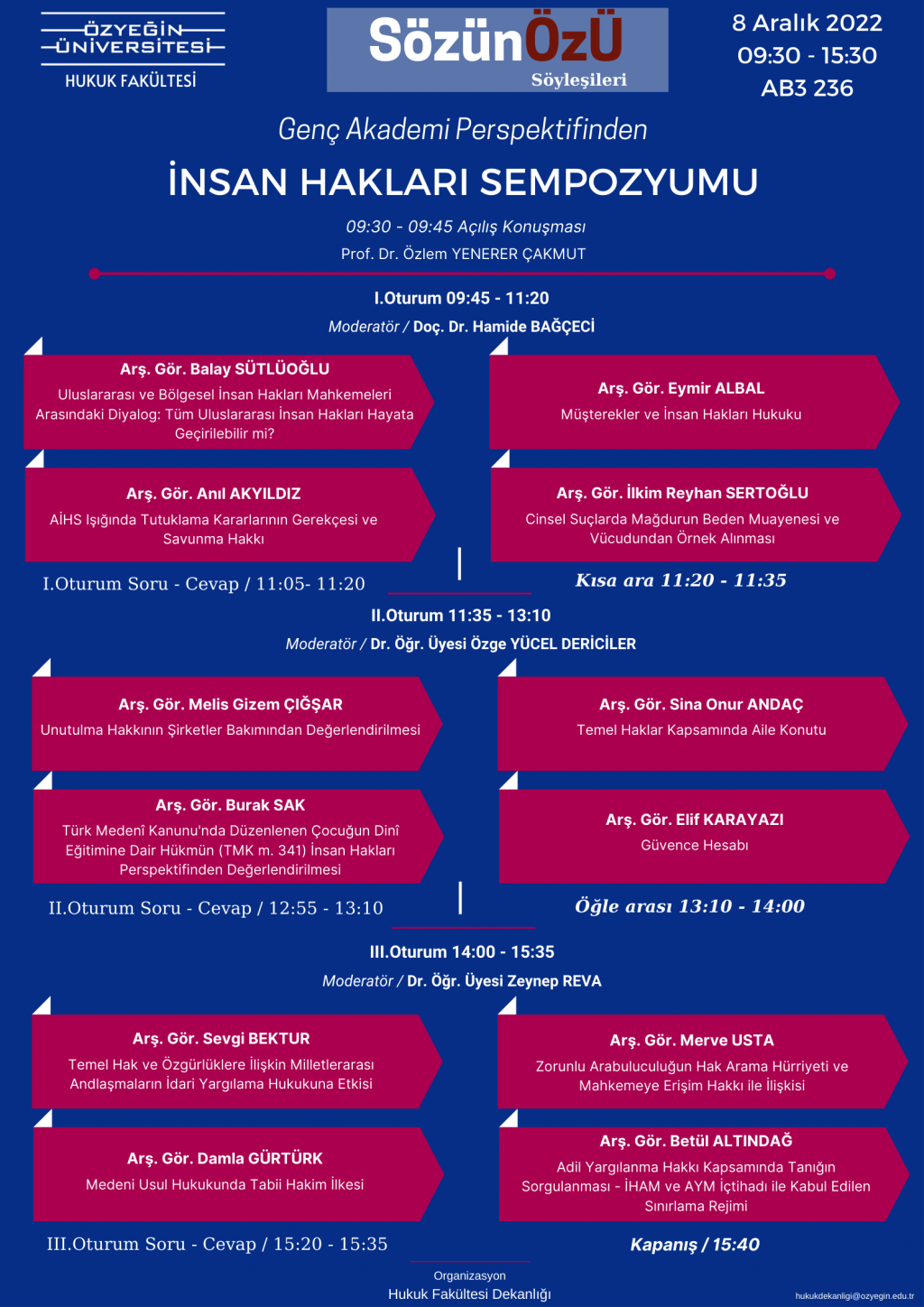 ÖZYEĞİN ÜNİVERSİTESİ
HUKUK FAKÜLTESİ

SözünÖzÜ
Söyleşileri

8 Aralık 2022
09:30 - 15:30
AB3 236

Genç Akademi Perspektifinden
İNSAN HAKLARI SEMPOZYUMU

09:30 - 09:45 Açılış Konuşması
Prof. Dr. Özlem YENERER ÇAKMUT

I.Oturum 09:45 - 11:20
Moderatör / Doç. Dr. Hamide BAĞÇECİ

Arş. Gör. Balay SÜTLÜOĞLU
Uluslararası ve Bölgesel İnsan Hakları Mahkemeleri Arasındaki Diyalog: Tüm Uluslararası İnsan Hakları Hayata Geçirilebilir mi?

Arş. Gör. Eymir ALBAL
Müşterekler ve İnsan Hakları Hukuku

Arş. Gör. Anıl AKYILDIZ
AİHS Işığında Tutuklama Kararlarının Gerekçesi ve Savunma Hakkı

Arş. Gör. İlkim Reyhan SERTOĞLU
Cinsel Suçlarda Mağdurun Beden Muayenesi ve Vücudundan Örnek Alınması

I.Oturum Soru - Cevap / 11:05- 11:20

Kısa ara 11:20 - 11:35

II.Oturum 11:35 - 13:10
Moderatör / Dr. Öğr. Üyesi Özge YÜCEL DERİCİLER

Arş. Gör. Melis Gizem ÇIĞŞAR
Unutulma Hakkının Şirketler Bakımından Değerlendirilmesi

Arş. Gör. Sina Onur ANDAÇ
Temel Haklar Kapsamında Aile Konutu

Arş. Gör. Burak SAK
Türk Medenî Kanunu'nda Düzenlenen Çocuğun Dinî Eğitimine Dair Hükmün (TMK m. 341) İnsan Hakları Perspektifinden Değerlendirilmesi

Arş. Gör. Elif KARAYAZI
Güvence Hesabı

II.Oturum Soru - Cevap / 12:55 - 13:10

Öğle arası 13:10 - 14:00

III.Oturum 14:00 - 15:35
Moderatör / Dr. Öğr. Üyesi Zeynep REVA

Arş. Gör. Sevgi BEKTUR
Temel Hak ve Özgürlüklere İlişkin Milletlerarası Andlaşmaların İdari Yargılama Hukukuna Etkisi

Arş. Gör. Merve USTA
Zorunlu Arabuluculuğun Hak Arama Hürriyeti ve Mahkemeye Erişim Hakkı ile İlişkisi

Arş. Gör. Damla GÜRTÜRK
Medeni Usul Hukukunda Tabii Hakim İlkesi

Arş. Gör. Betül ALTINDAĞ
Adil Yargılanma Hakkı Kapsamında Tanığın Sorgulanması - İHAM ve AYM İçtihadı ile Kabul Edilen Sınırlama Rejimi

III.Oturum Soru - Cevap / 15:20 - 15:35

Kapanış / 15:40

Organizasyon
Hukuk Fakültesi Dekanlığı

hukukdekanligi@ozyegin.edu.tr